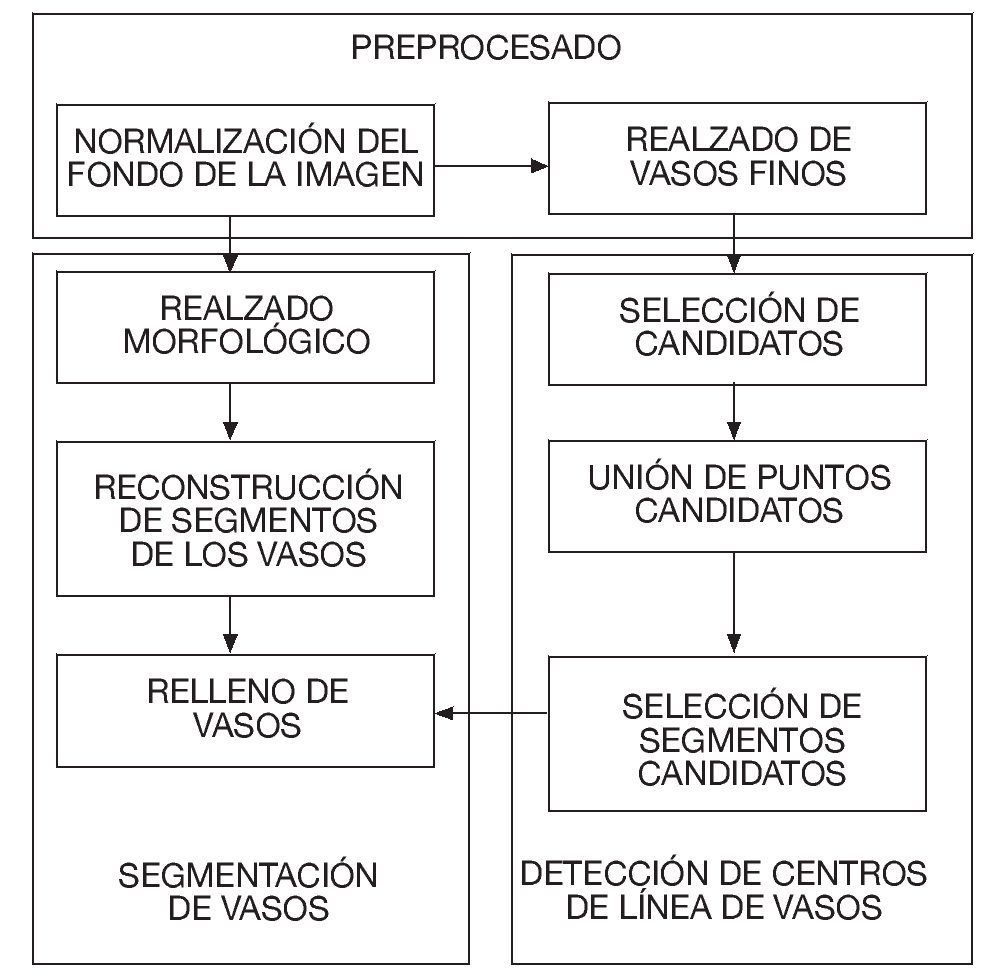 PREPROCESADO

NORMALIZACIÓN DEL FONDO DE LA IMAGEN

REALZADO DE VASOS FINOS

REALZADO MORFOLÓGICO

RECONSTRUCCIÓN DE SEGMENTOS DE LOS VASOS

RELLENO DE VASOS

SEGMENTACIÓN DE VASOS

SELECCIÓN DE CANDIDATOS

UNIÓN DE PUNTOS CANDIDATOS

SELECCIÓN DE SEGMENTOS CANDIDATOS

DETECCIÓN DE CENTROS DE LÍNEA DE VASOS